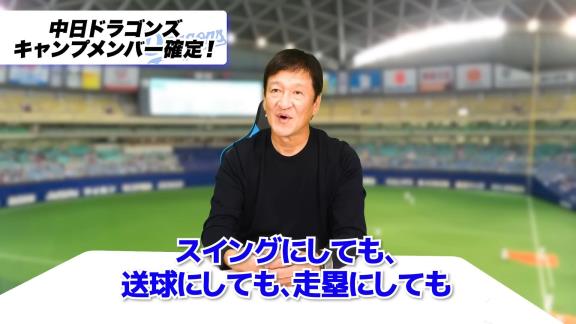 中日ドラゴンズ
キャンプメンバー確定！

スイングにしても、
送球にしても、走塁にしても